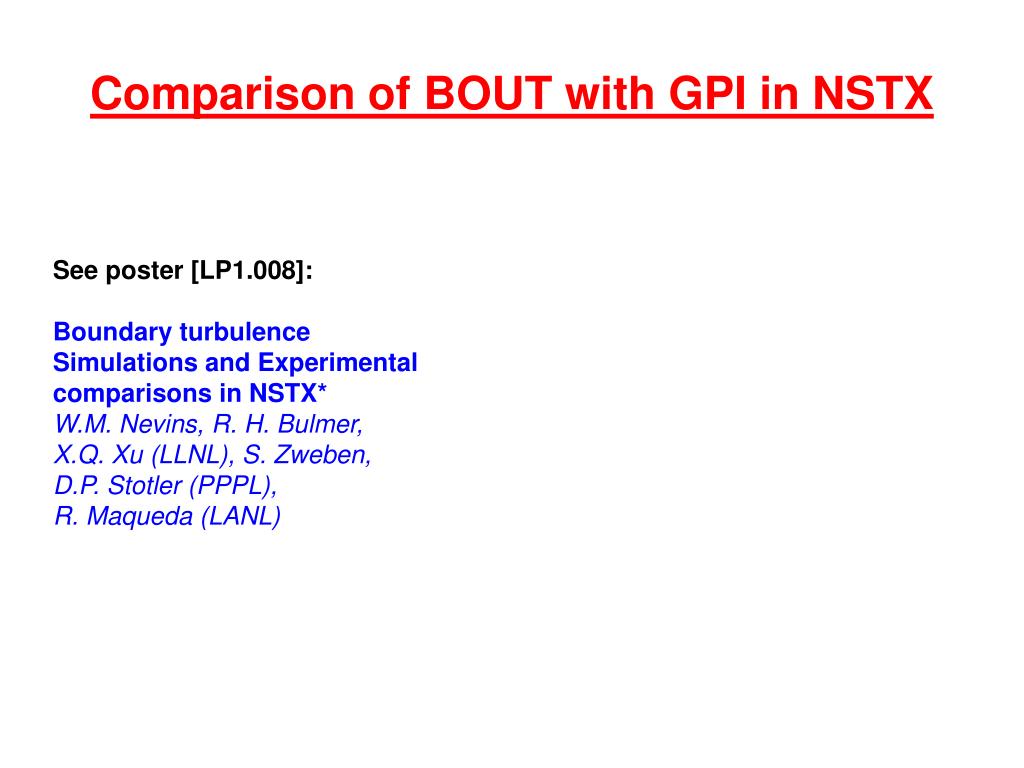 Comparison of BOUT with GPI in NSTX

See poster [LP1.008]:

Boundary turbulence Simulations and Experimental comparisons in NSTX*
W.M. Nevins, R. H. Bulmer, X.Q. Xu (LLNL), S. Zweben, D.P. Stotler (PPPL), R. Maqueda (LANL)